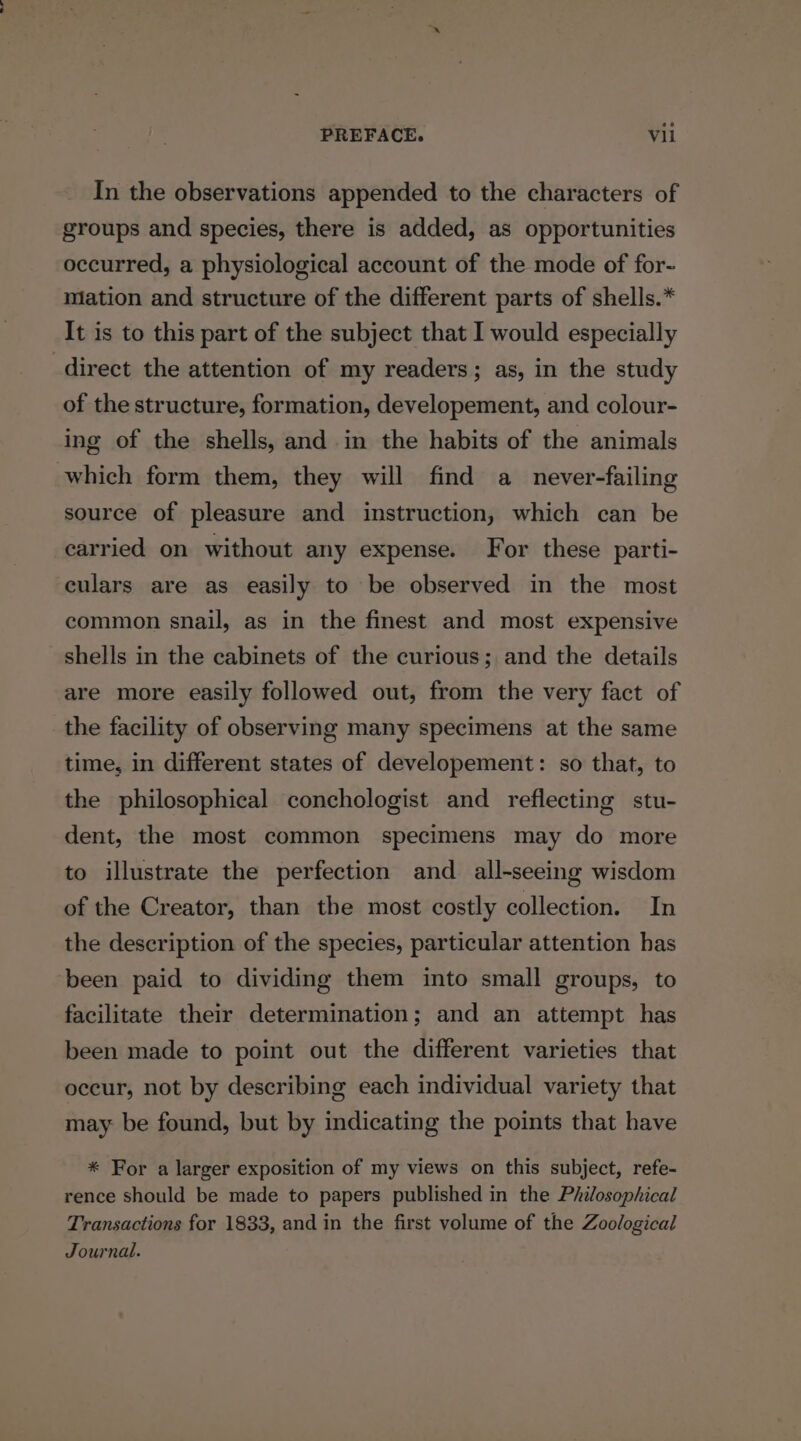 PREFACE. vii

In the observations appended to the characters of groups and species, there is added, as opportunities occurred, a physiological account of the mode of formation and structure of the different parts of shells.* It is to this part of the subject that I would especially direct the attention of my readers; as, in the study of the structure, formation, developement, and colouring of the shells, and in the habits of the animals which form them, they will find a never-failing source of pleasure and instruction, which can be carried on without any expense. For these particulars are as easily to be observed in the most common snail, as in the finest and most expensive shells in the cabinets of the curious; and the details are more easily followed out, from the very fact of the facility of observing many specimens at the same time, in different states of developement: so that, to the philosophical conchologist and reflecting student, the most common specimens may do more to illustrate the perfection and all-seeing wisdom of the Creator, than the most costly collection. In the description of the species, particular attention has been paid to dividing them into small groups, to facilitate their determination; and an attempt has been made to point out the different varieties that occur, not by describing each individual variety that may be found, but by indicating the points that have

* For a larger exposition of my views on this subject, reference should be made to papers published in the Philosophical Transactions for 1833, and in the first volume of the Zoological Journal.